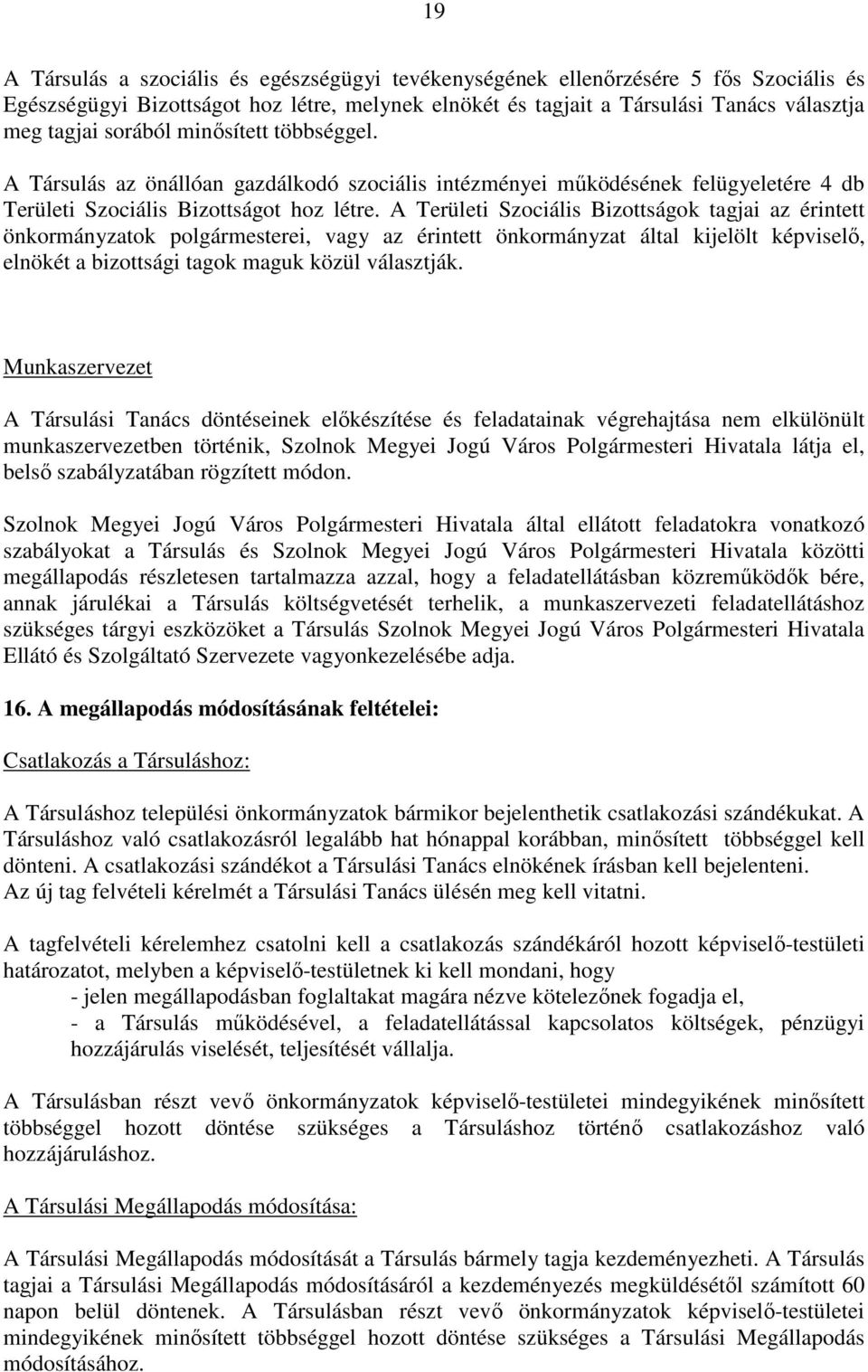 19

A Társulás a szociális és egészségügyi tevékenységének ellenőrzésére 5 fős Szociális és Egészségügyi Bizottságot hoz létre, melynek elnökét és tagjait a Társulási Tanács választja meg tagjai sorából minősített többséggel.

A Társulás az önállóan gazdálkodó szociális intézményei működésének felügyeletére 4 db Területi Szociális Bizottságot hoz létre. A Területi Szociális Bizottságok tagjai az érintett önkormányzatok polgármesterei, vagy az érintett önkormányzat által kijelölt képviselő, elnökét a bizottsági tagok maguk közül választják.

Munkaszervezet

A Társulási Tanács döntéseinek előkészítése és feladatainak végrehajtása nem elkülönült munkaszervezetben történik, Szolnok Megyei Jogú Város Polgármesteri Hivatala látja el, belső szabályzatában rögzített módon.

Szolnok Megyei Jogú Város Polgármesteri Hivatala által ellátott feladatokra vonatkozó szabályokat a Társulás és Szolnok Megyei Jogú Város Polgármesteri Hivatala közötti megállapodás részletesen tartalmazza azzal, hogy a feladatellátásban közreműködők bére, annak járulékai a Társulás költségvetését terhelik, a munkaszervezeti feladatellátáshoz szükséges tárgyi eszközöket a Társulás Szolnok Megyei Jogú Város Polgármesteri Hivatala Ellátó és Szolgáltató Szervezete vagyonkezelésébe adja.

16. A megállapodás módosításának feltételei:

Csatlakozás a Társuláshoz:

A Társuláshoz települési önkormányzatok bármikor bejelenthetik csatlakozási szándékukat. A Társuláshoz való csatlakozásról legalább hat hónappal korábban, minősített többséggel kell dönteni. A csatlakozási szándékot a Társulási Tanács elnökének írásban kell bejelenteni.
Az új tag felvételi kérelmét a Társulási Tanács ülésén meg kell vitatni.

A tagfelvételi kérelemhez csatolni kell a csatlakozás szándékáról hozott képviselő-testületi határozatot, melyben a képviselő-testületnek ki kell mondani, hogy
- jelen megállapodásban foglaltakat magára nézve kötelezőnek fogadja el,
- a Társulás működésével, a feladatellátással kapcsolatos költségek, pénzügyi hozzájárulás viselését, teljesítését vállalja.

A Társulásban részt vevő önkormányzatok képviselő-testületei mindegyikének minősített többséggel hozott döntése szükséges a Társuláshoz történő csatlakozáshoz való hozzájáruláshoz.

A Társulási Megállapodás módosítása:

A Társulási Megállapodás módosítását a Társulás bármely tagja kezdeményezheti. A Társulás tagjai a Társulási Megállapodás módosításáról a kezdeményezés megküldésétől számított 60 napon belül döntenek. A Társulásban részt vevő önkormányzatok képviselő-testületei mindegyikének minősített többséggel hozott döntése szükséges a Társulási Megállapodás módosításához.